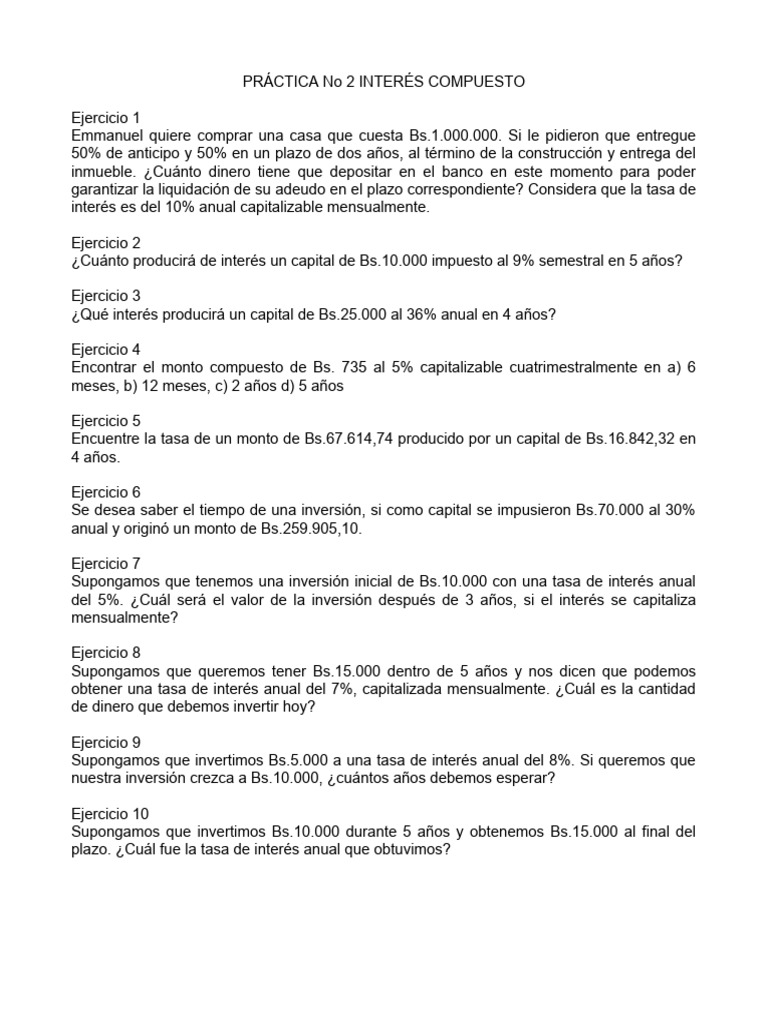 PRÁCTICA No 2 INTERÉS COMPUESTO

Ejercicio 1
Emmanuel quiere comprar una casa que cuesta Bs.1.000.000. Si le pidieron que entregue 50% de anticipo y 50% en un plazo de dos años, al término de la construcción y entrega del inmueble. ¿Cuánto dinero tiene que depositar en el banco en este momento para poder garantizar la liquidación de su adeudo en el plazo correspondiente? Considera que la tasa de interés es del 10% anual capitalizable mensualmente.

Ejercicio 2
¿Cuánto producirá de interés un capital de Bs.10.000 impuesto al 9% semestral en 5 años?

Ejercicio 3
¿Qué interés producirá un capital de Bs.25.000 al 36% anual en 4 años?

Ejercicio 4
Encontrar el monto compuesto de Bs. 735 al 5% capitalizable cuatrimestralmente en a) 6 meses, b) 12 meses, c) 2 años d) 5 años

Ejercicio 5
Encuentre la tasa de un monto de Bs.67.614,74 producido por un capital de Bs.16.842,32 en 4 años.

Ejercicio 6
Se desea saber el tiempo de una inversión, si como capital se impusieron Bs.70.000 al 30% anual y originó un monto de Bs.259.905,10.

Ejercicio 7
Supongamos que tenemos una inversión inicial de Bs.10.000 con una tasa de interés anual del 5%. ¿Cuál será el valor de la inversión después de 3 años, si el interés se capitaliza mensualmente?

Ejercicio 8
Supongamos que queremos tener Bs.15.000 dentro de 5 años y nos dicen que podemos obtener una tasa de interés anual del 7%, capitalizada mensualmente. ¿Cuál es la cantidad de dinero que debemos invertir hoy?

Ejercicio 9
Supongamos que invertimos Bs.5.000 a una tasa de interés anual del 8%. Si queremos que nuestra inversión crezca a Bs.10.000, ¿cuántos años debemos esperar?

Ejercicio 10
Supongamos que invertimos Bs.10.000 durante 5 años y obtenemos Bs.15.000 al final del plazo. ¿Cuál fue la tasa de interés anual que obtuvimos?